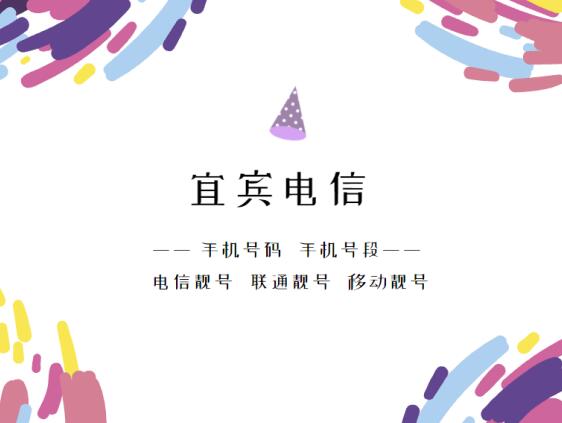 宜宾电信

—— 手机号码 手机号段——

电信靓号 联通靓号 移动靓号